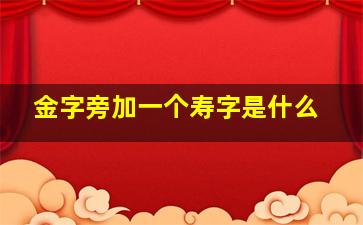 金字旁加一个寿字是什么